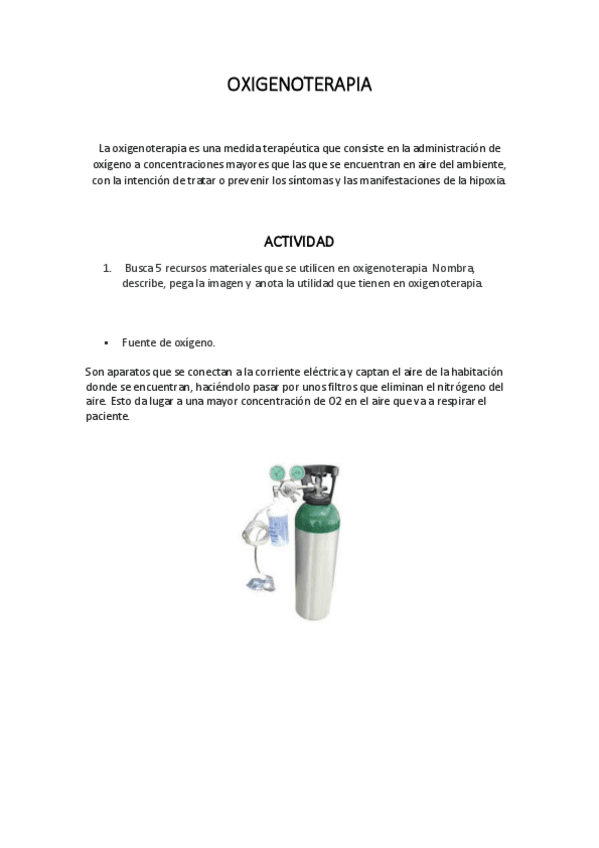 OXIGENOTERAPIA

La oxigenoterapia es una medida terapéutica que consiste en la administración de oxígeno a concentraciones mayores que las que se encuentran en aire del ambiente, con la intención de tratar o prevenir los síntomas y las manifestaciones de la hipoxia.

ACTIVIDAD

1. Busca 5 recursos materiales que se utilicen en oxigenoterapia. Nombra, describe, pega la imagen y anota la utilidad que tienen en oxigenoterapia.

▪ Fuente de oxígeno.

Son aparatos que se conectan a la corriente eléctrica y captan el aire de la habitación donde se encuentran, haciéndolo pasar por unos filtros que eliminan el nitrógeno del aire. Esto da lugar a una mayor concentración de O2 en el aire que va a respirar el paciente.